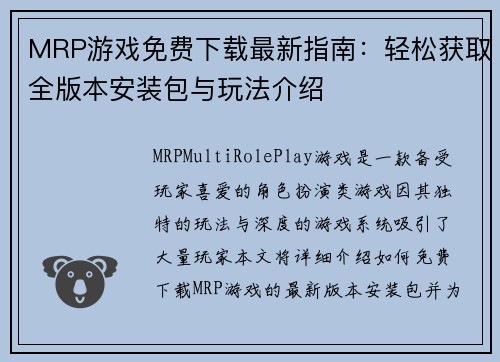 MRP游戏免费下载最新指南：轻松获取全版本安装包与玩法介绍

MRPMultiRolePlay游戏是一款备受玩家喜爱的角色扮演类游戏因其独特的玩法与深度的游戏系统吸引了大量玩家本文将详细介绍如何免费下载MRP游戏的最新版本安装包并为